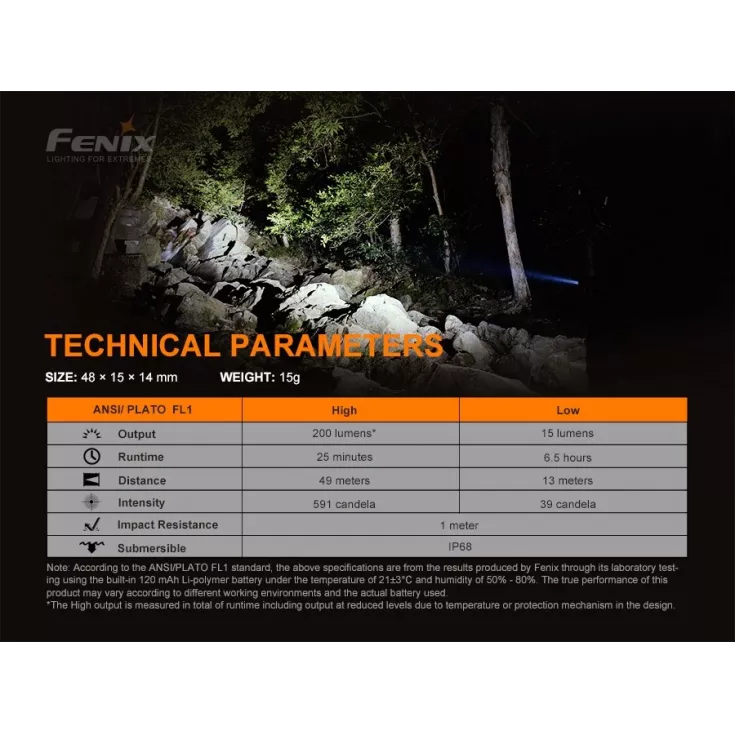 FENIX
LIGHTING FOR EXTREMES

TECHNICAL PARAMETERS

SIZE: 48 × 15 × 14 mm WEIGHT: 15g

| ANSI/ PLATO FL1 | High | Low |
|---|---|---|
| Output | 200 lumens* | 15 lumens |
| Runtime | 25 minutes | 6.5 hours |
| Distance | 49 meters | 13 meters |
| Intensity | 591 candela | 39 candela |
| Impact Resistance | 1 meter | |
| Submersible | IP68 | |

Note: According to the ANSI/PLATO FL1 standard, the above specifications are from the results produced by Fenix through its laboratory testing using the built-in 120 mAh Li-polymer battery under the temperature of 21±3°C and humidity of 50% - 80%. The true performance of this product may vary according to different working environments and the actual battery used.
*The High output is measured in total of runtime including output at reduced levels due to temperature or protection mechanism in the design.